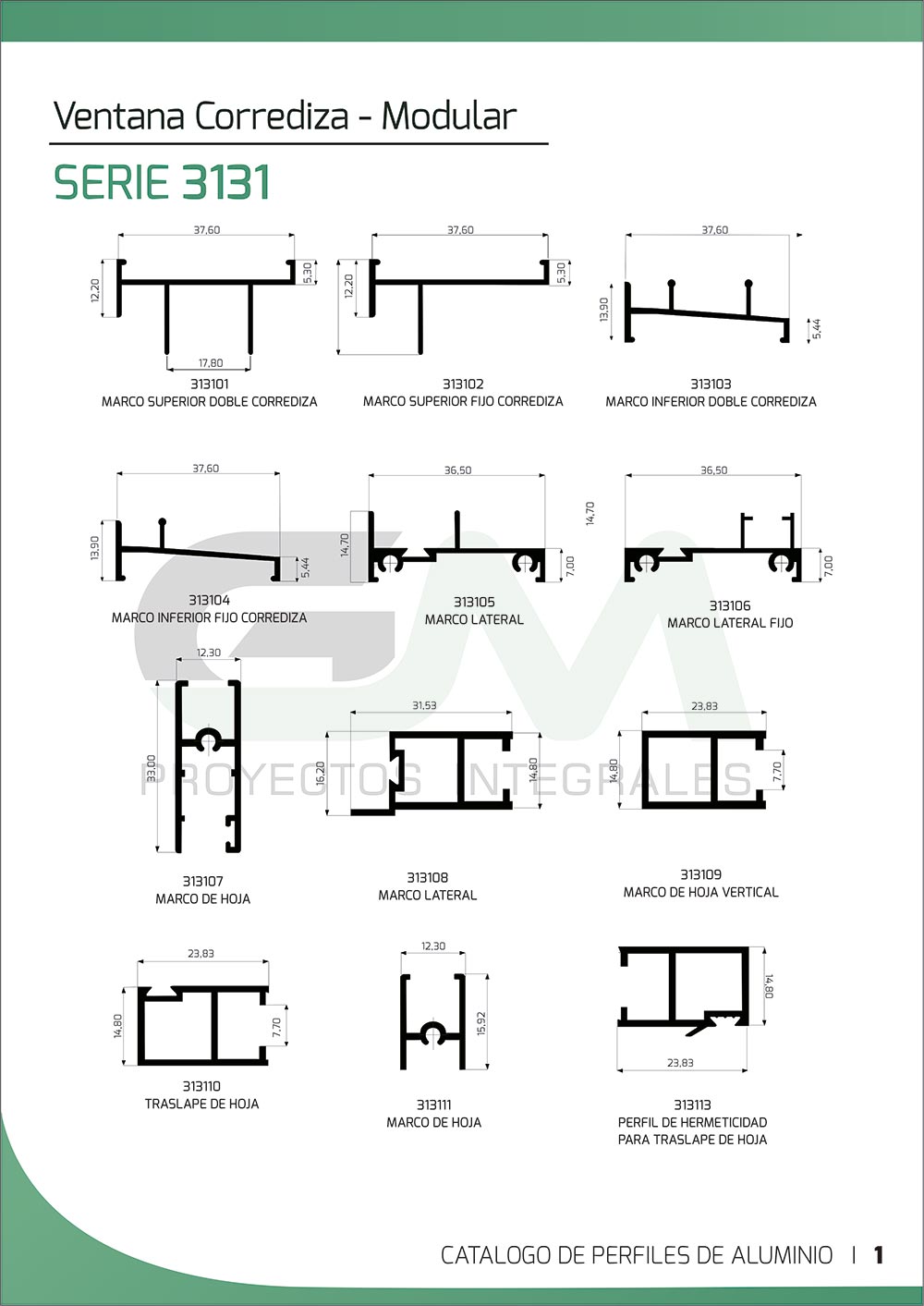 Ventana Corrediza - Modular

SERIE 3131

37,60
12,20
5,30
17,80
313101
MARCO SUPERIOR DOBLE CORREDIZA

37,60
12,20
5,30
313102
MARCO SUPERIOR FIJO CORREDIZA

37,60
13,90
5,44
313103
MARCO INFERIOR DOBLE CORREDIZA

37,60
13,90
5,44
313104
MARCO INFERIOR FIJO CORREDIZA

36,50
14,70
7,00
313105
MARCO LATERAL

36,50
14,70
7,00
313106
MARCO LATERAL FIJO

12,30
33,00
313107
MARCO DE HOJA

31,53
16,20
14,80
313108
MARCO LATERAL

23,83
14,80
7,70
313109
MARCO DE HOJA VERTICAL

23,83
14,80
7,70
313110
TRASLAPE DE HOJA

12,30
15,92
313111
MARCO DE HOJA

14,80
23,83
313113
PERFIL DE HERMETICIDAD
PARA TRASLAPE DE HOJA

GM
PROYECTOS INTEGRALES

CATALOGO DE PERFILES DE ALUMINIO | 1